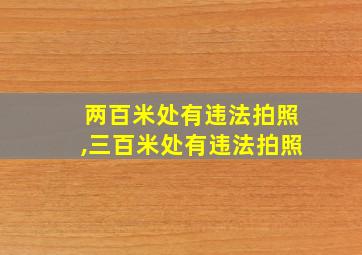 两百米处有违法拍照,三百米处有违法拍照